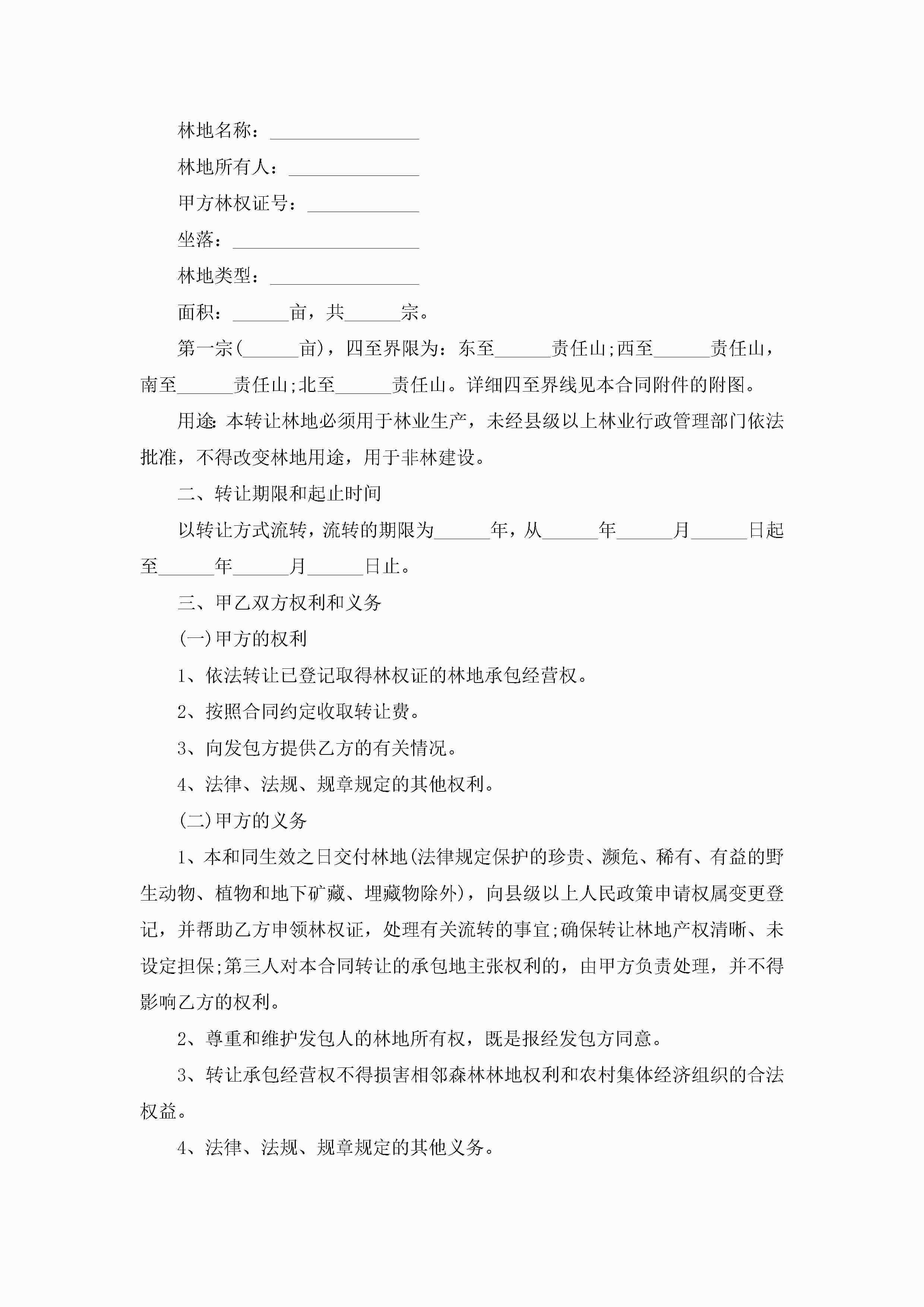 林地名称：________________

林地所有人：______________

甲方林权证号：____________

坐落：____________________

林地类型：________________

面积：______亩，共______宗。

第一宗(______亩)，四至界限为：东至______责任山;西至______责任山，南至______责任山;北至______责任山。详细四至界线见本合同附件的附图。

用途:本转让林地必须用于林业生产，未经县级以上林业行政管理部门依法批准，不得改变林地用途，用于非林建设。

二、转让期限和起止时间

以转让方式流转，流转的期限为______年，从______年______月______日起至______年______月______日止。

三、甲乙双方权利和义务

(一)甲方的权利

1、依法转让已登记取得林权证的林地承包经营权。

2、按照合同约定收取转让费。

3、向发包方提供乙方的有关情况。

4、法律、法规、规章规定的其他权利。

(二)甲方的义务

1、本和同生效之日交付林地(法律规定保护的珍贵、濒危、稀有、有益的野生动物、植物和地下矿藏、埋藏物除外)，向县级以上人民政策申请权属变更登记，并帮助乙方申领林权证，处理有关流转的事宜;确保转让林地产权清晰、未设定担保;第三人对本合同转让的承包地主张权利的，由甲方负责处理，并不得影响乙方的权利。

2、尊重和维护发包人的林地所有权，既是报经发包方同意。

3、转让承包经营权不得损害相邻森林林地权利和农村集体经济组织的合法权益。

4、法律、法规、规章规定的其他义务。